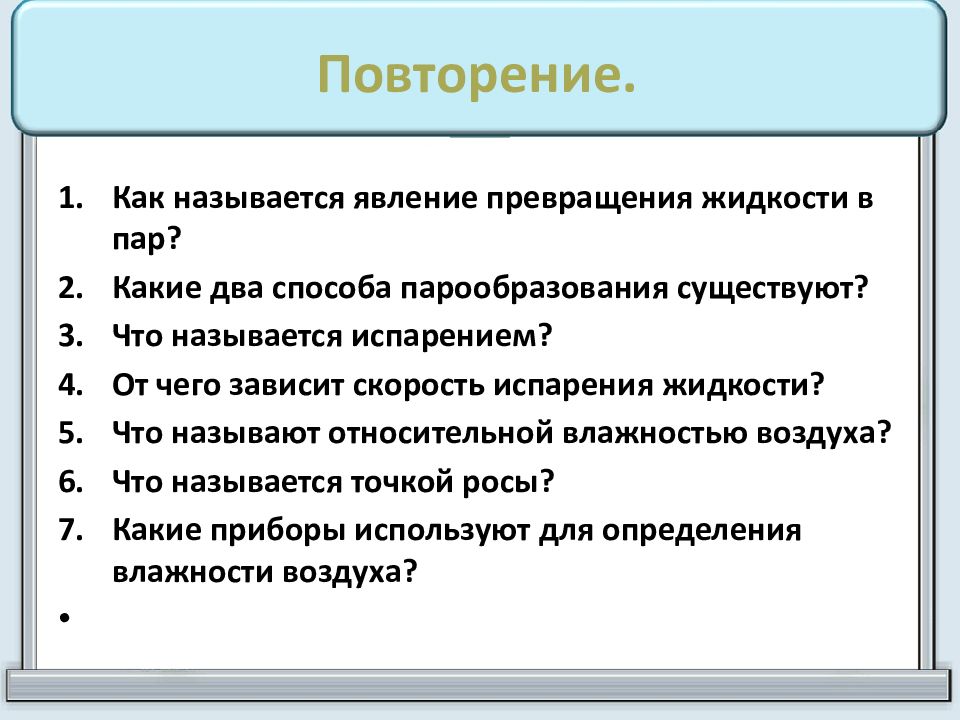 Повторение.

1. Как называется явление превращения жидкости в пар?
2. Какие два способа парообразования существуют?
3. Что называется испарением?
4. От чего зависит скорость испарения жидкости?
5. Что называют относительной влажностью воздуха?
6. Что называется точкой росы?
7. Какие приборы используют для определения влажности воздуха?

•